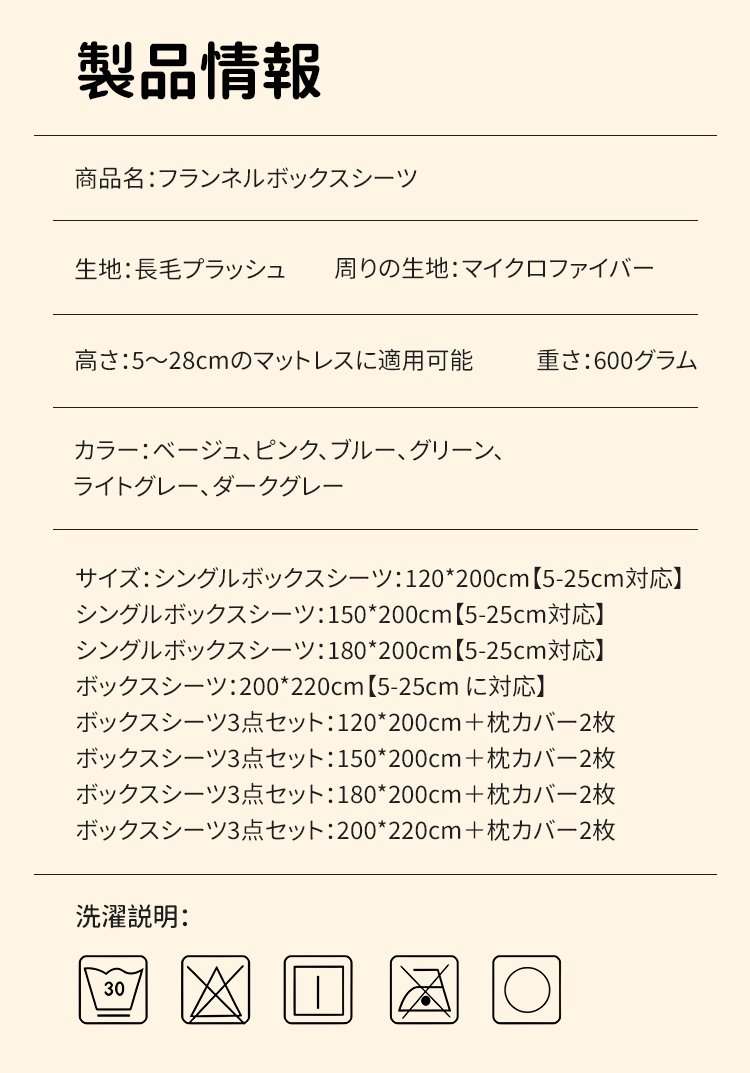 製品情報

商品名：フランネルボックスシーツ

生地：長毛プラッシュ　　周りの生地：マイクロファイバー

高さ：5～28cmのマットレスに適用可能　　重さ：600グラム

カラー：ベージュ、ピンク、ブルー、グリーン、ライトグレー、ダークグレー

サイズ：シングルボックスシーツ：120*200cm【5-25cm対応】
シングルボックスシーツ：150*200cm【5-25cm対応】
シングルボックスシーツ：180*200cm【5-25cm対応】
ボックスシーツ：200*220cm【5-25cm に対応】
ボックスシーツ3点セット：120*200cm＋枕カバー2枚
ボックスシーツ3点セット：150*200cm＋枕カバー2枚
ボックスシーツ3点セット：180*200cm＋枕カバー2枚
ボックスシーツ3点セット：200*220cm＋枕カバー2枚

洗濯説明：

30